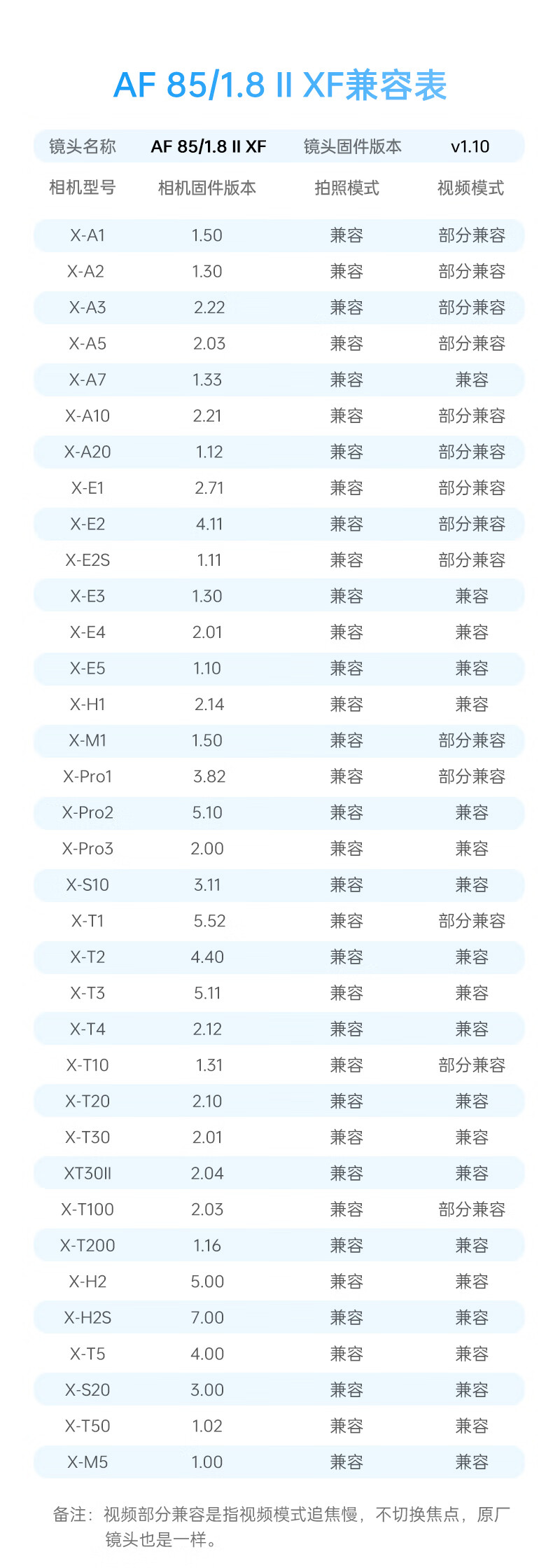 AF 85/1.8 II XF兼容表

| 镜头名称 | AF 85/1.8 II XF | 镜头固件版本 | v1.10 |
|---|---|---|---|
| 相机型号 | 相机固件版本 | 拍照模式 | 视频模式 |
| X-A1 | 1.50 | 兼容 | 部分兼容 |
| X-A2 | 1.30 | 兼容 | 部分兼容 |
| X-A3 | 2.22 | 兼容 | 部分兼容 |
| X-A5 | 2.03 | 兼容 | 部分兼容 |
| X-A7 | 1.33 | 兼容 | 兼容 |
| X-A10 | 2.21 | 兼容 | 部分兼容 |
| X-A20 | 1.12 | 兼容 | 部分兼容 |
| X-E1 | 2.71 | 兼容 | 部分兼容 |
| X-E2 | 4.11 | 兼容 | 部分兼容 |
| X-E2S | 1.11 | 兼容 | 部分兼容 |
| X-E3 | 1.30 | 兼容 | 兼容 |
| X-E4 | 2.01 | 兼容 | 兼容 |
| X-E5 | 1.10 | 兼容 | 兼容 |
| X-H1 | 2.14 | 兼容 | 兼容 |
| X-M1 | 1.50 | 兼容 | 部分兼容 |
| X-Pro1 | 3.82 | 兼容 | 部分兼容 |
| X-Pro2 | 5.10 | 兼容 | 兼容 |
| X-Pro3 | 2.00 | 兼容 | 兼容 |
| X-S10 | 3.11 | 兼容 | 兼容 |
| X-T1 | 5.52 | 兼容 | 部分兼容 |
| X-T2 | 4.40 | 兼容 | 兼容 |
| X-T3 | 5.11 | 兼容 | 兼容 |
| X-T4 | 2.12 | 兼容 | 兼容 |
| X-T10 | 1.31 | 兼容 | 部分兼容 |
| X-T20 | 2.10 | 兼容 | 兼容 |
| X-T30 | 2.01 | 兼容 | 兼容 |
| XT30II | 2.04 | 兼容 | 兼容 |
| X-T100 | 2.03 | 兼容 | 部分兼容 |
| X-T200 | 1.16 | 兼容 | 兼容 |
| X-H2 | 5.00 | 兼容 | 兼容 |
| X-H2S | 7.00 | 兼容 | 兼容 |
| X-T5 | 4.00 | 兼容 | 兼容 |
| X-S20 | 3.00 | 兼容 | 兼容 |
| X-T50 | 1.02 | 兼容 | 兼容 |
| X-M5 | 1.00 | 兼容 | 兼容 |

备注：视频部分兼容是指视频模式追焦慢，不切换焦点，原厂镜头也是一样。